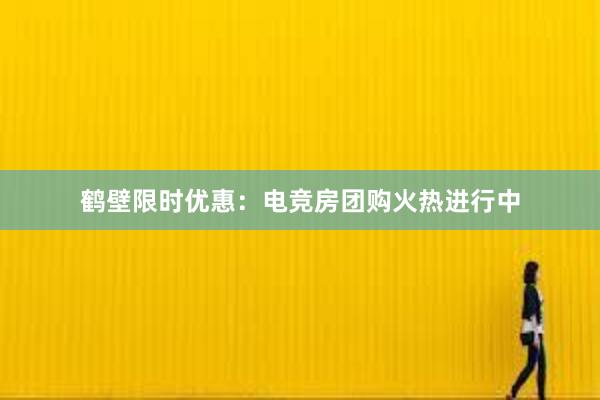 鹤壁限时优惠：电竞房团购火热进行中